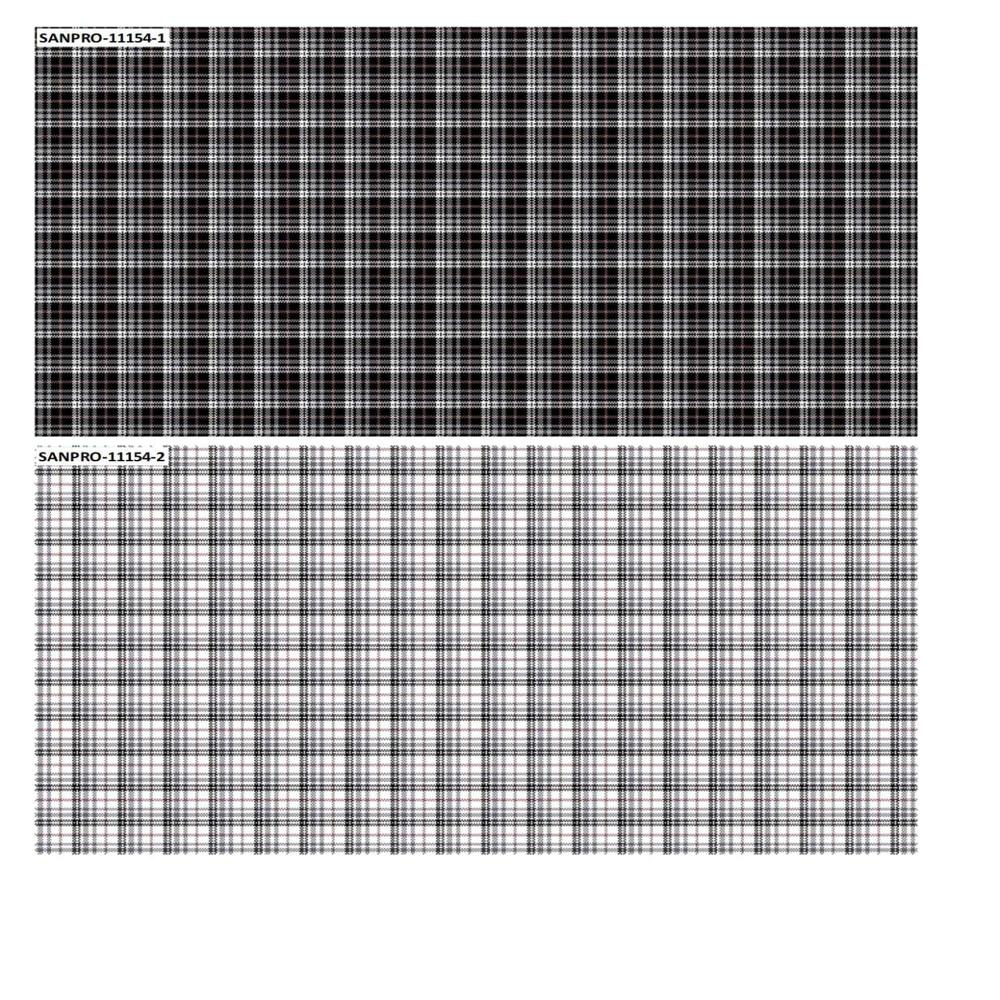 SANPRO-11154-1

SANPRO-11154-2